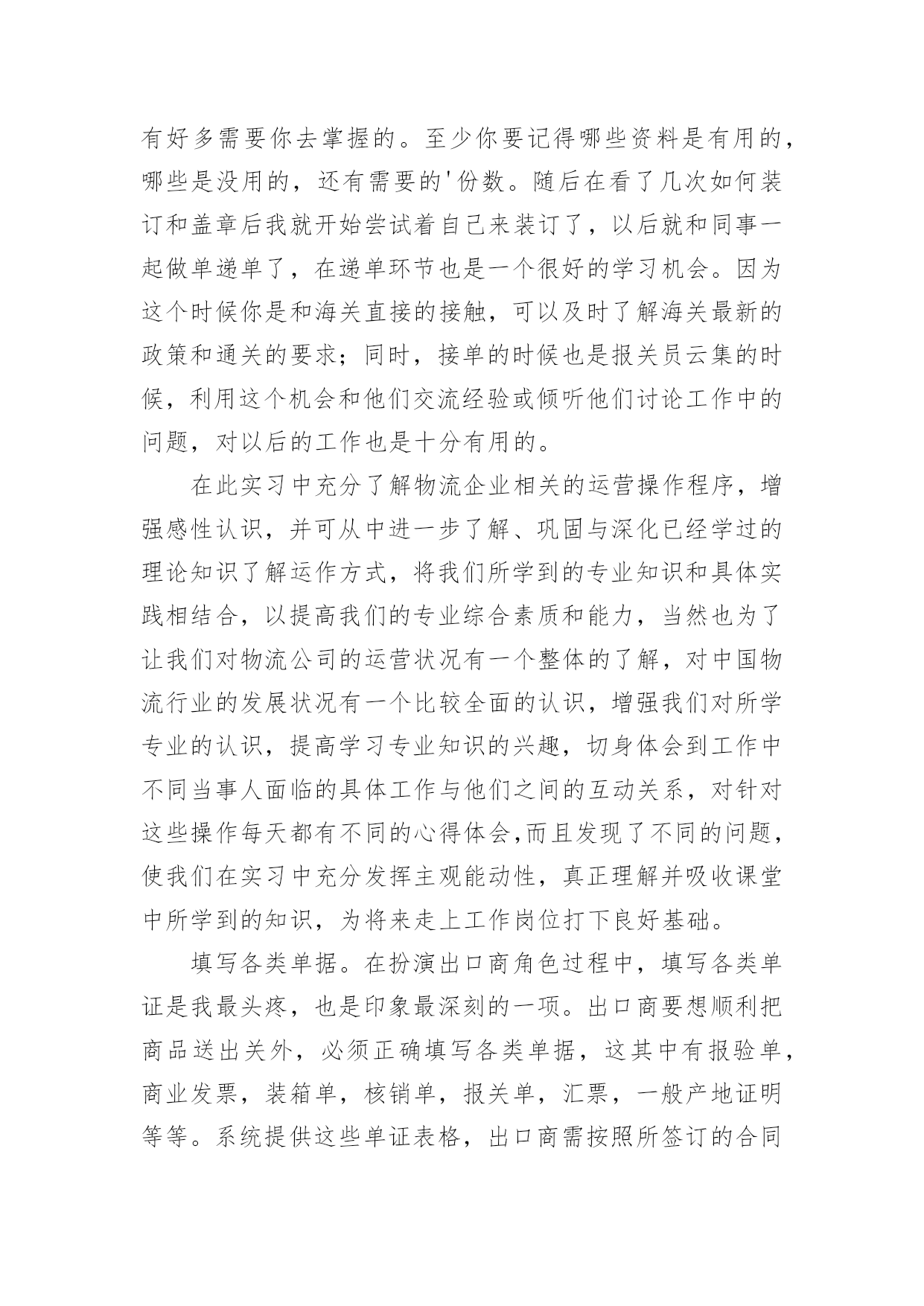 有好多需要你去掌握的。至少你要记得哪些资料是有用的，哪些是没用的，还有需要的'份数。随后在看了几次如何装订和盖章后我就开始尝试着自己来装订了，以后就和同事一起做单递单了，在递单环节也是一个很好的学习机会。因为这个时候你是和海关直接的接触，可以及时了解海关最新的政策和通关的要求；同时，接单的时候也是报关员云集的时候，利用这个机会和他们交流经验或倾听他们讨论工作中的问题，对以后的工作也是十分有用的。

在此实习中充分了解物流企业相关的运营操作程序，增强感性认识，并可从中进一步了解、巩固与深化已经学过的理论知识了解运作方式，将我们所学到的专业知识和具体实践相结合，以提高我们的专业综合素质和能力，当然也为了让我们对物流公司的运营状况有一个整体的了解，对中国物流行业的发展状况有一个比较全面的认识，增强我们对所学专业的认识，提高学习专业知识的兴趣，切身体会到工作中不同当事人面临的具体工作与他们之间的互动关系，对针对这些操作每天都有不同的心得体会,而且发现了不同的问题，使我们在实习中充分发挥主观能动性，真正理解并吸收课堂中所学到的知识，为将来走上工作岗位打下良好基础。

填写各类单据。在扮演出口商角色过程中，填写各类单证是我最头疼，也是印象最深刻的一项。出口商要想顺利把商品送出关外，必须正确填写各类单据，这其中有报验单，商业发票，装箱单，核销单，报关单，汇票，一般产地证明等等。系统提供这些单证表格，出口商需按照所签订的合同